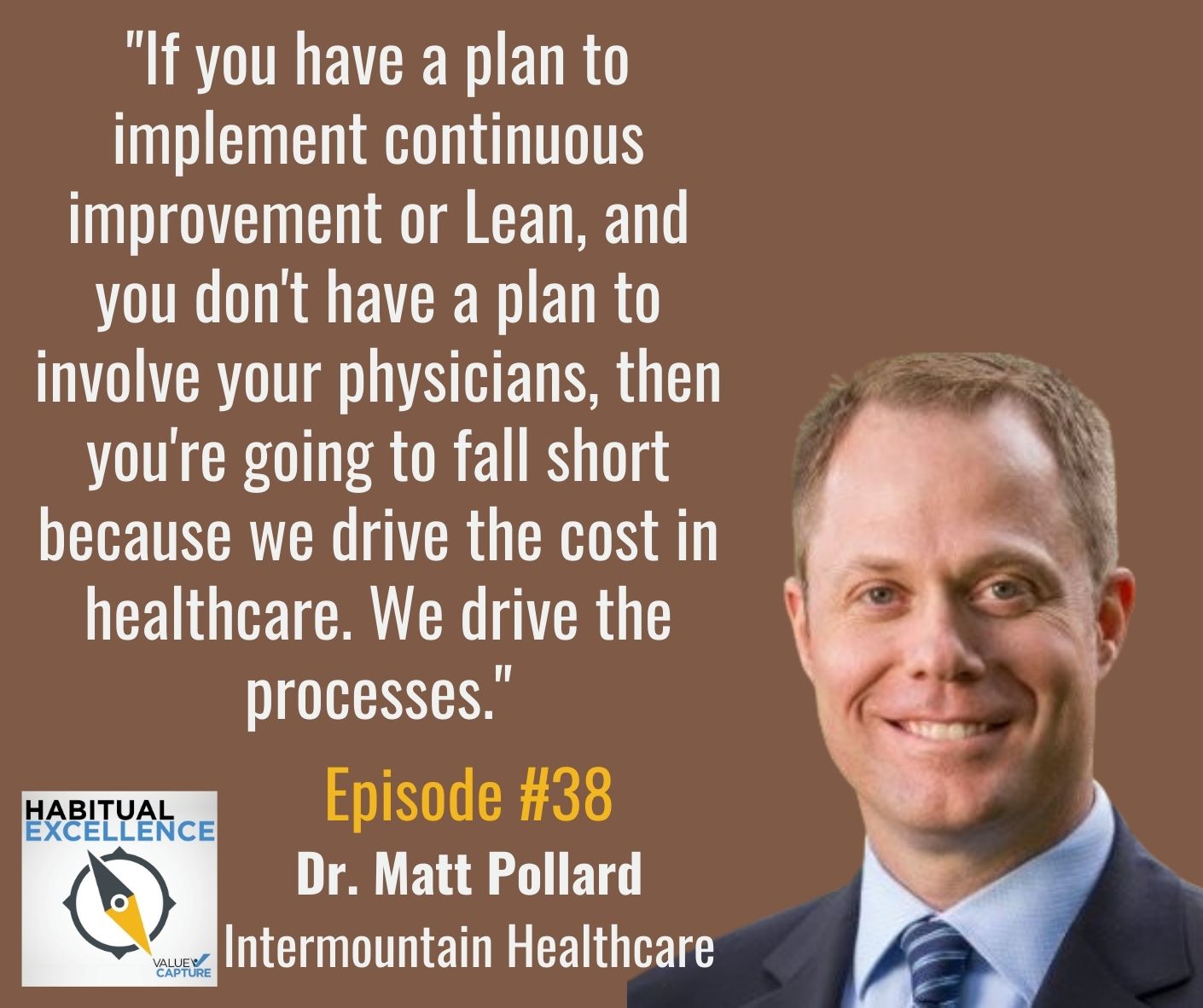 "If you have a plan to implement continuous improvement or Lean, and you don't have a plan to involve your physicians, then you're going to fall short because we drive the cost in healthcare. We drive the processes."

HABITUAL EXCELLENCE
VALUE CAPTURE

Episode #38
Dr. Matt Pollard
Intermountain Healthcare